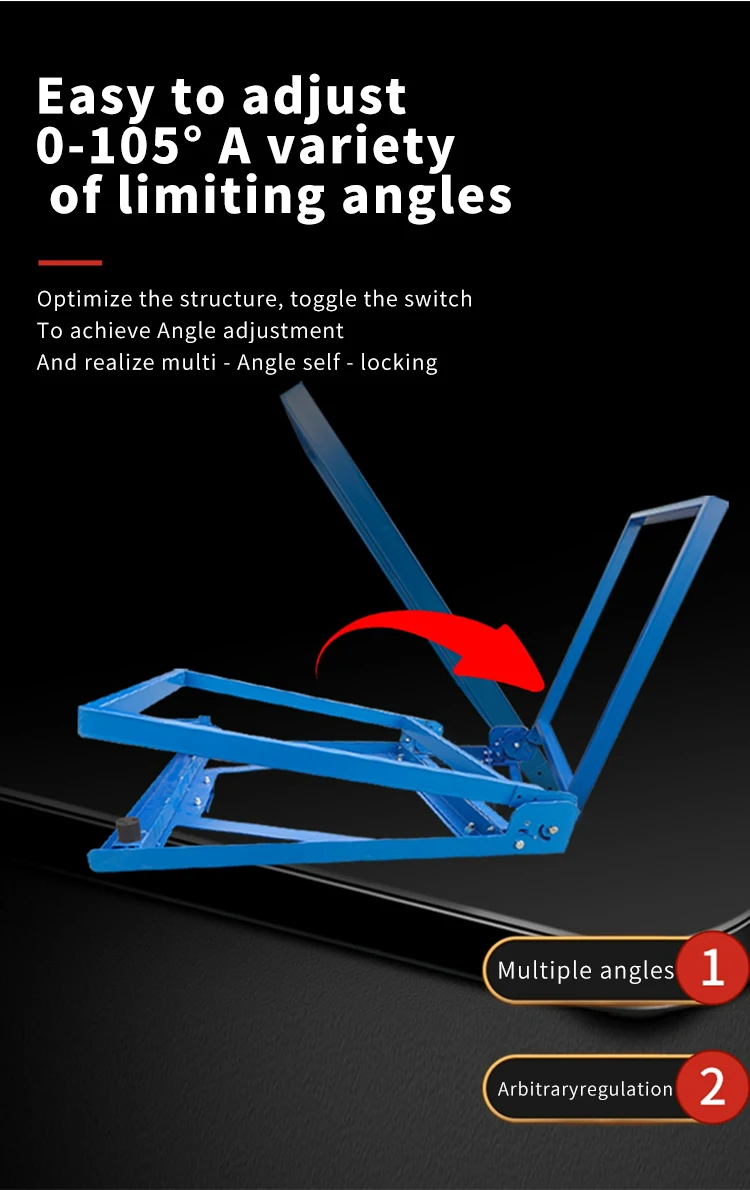 Easy to adjust
0-105° A variety
of limiting angles

Optimize the structure, toggle the switch
To achieve Angle adjustment
And realize multi - Angle self - locking

Multiple angles 1

Arbitraryregulation 2